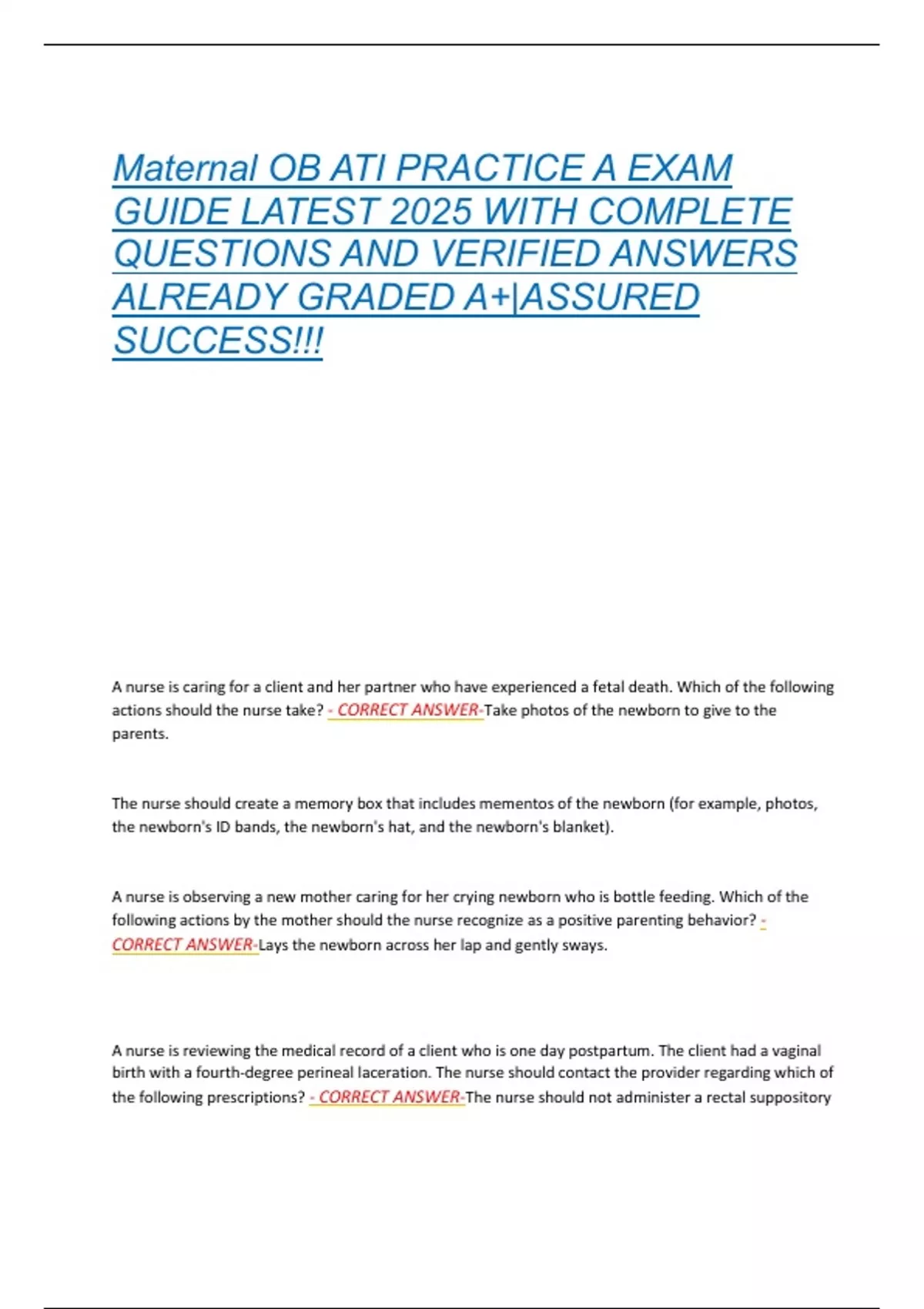 Maternal OB ATI PRACTICE A EXAM GUIDE LATEST 2025 WITH COMPLETE QUESTIONS AND VERIFIED ANSWERS ALREADY GRADED A+|ASSURED SUCCESS!!!

A nurse is caring for a client and her partner who have experienced a fetal death. Which of the following actions should the nurse take? - CORRECT ANSWER-Take photos of the newborn to give to the parents.

The nurse should create a memory box that includes mementos of the newborn (for example, photos, the newborn's ID bands, the newborn's hat, and the newborn's blanket).

A nurse is observing a new mother caring for her crying newborn who is bottle feeding. Which of the following actions by the mother should the nurse recognize as a positive parenting behavior? - CORRECT ANSWER-Lays the newborn across her lap and gently sways.

A nurse is reviewing the medical record of a client who is one day postpartum. The client had a vaginal birth with a fourth-degree perineal laceration. The nurse should contact the provider regarding which of the following prescriptions? - CORRECT ANSWER-The nurse should not administer a rectal suppository